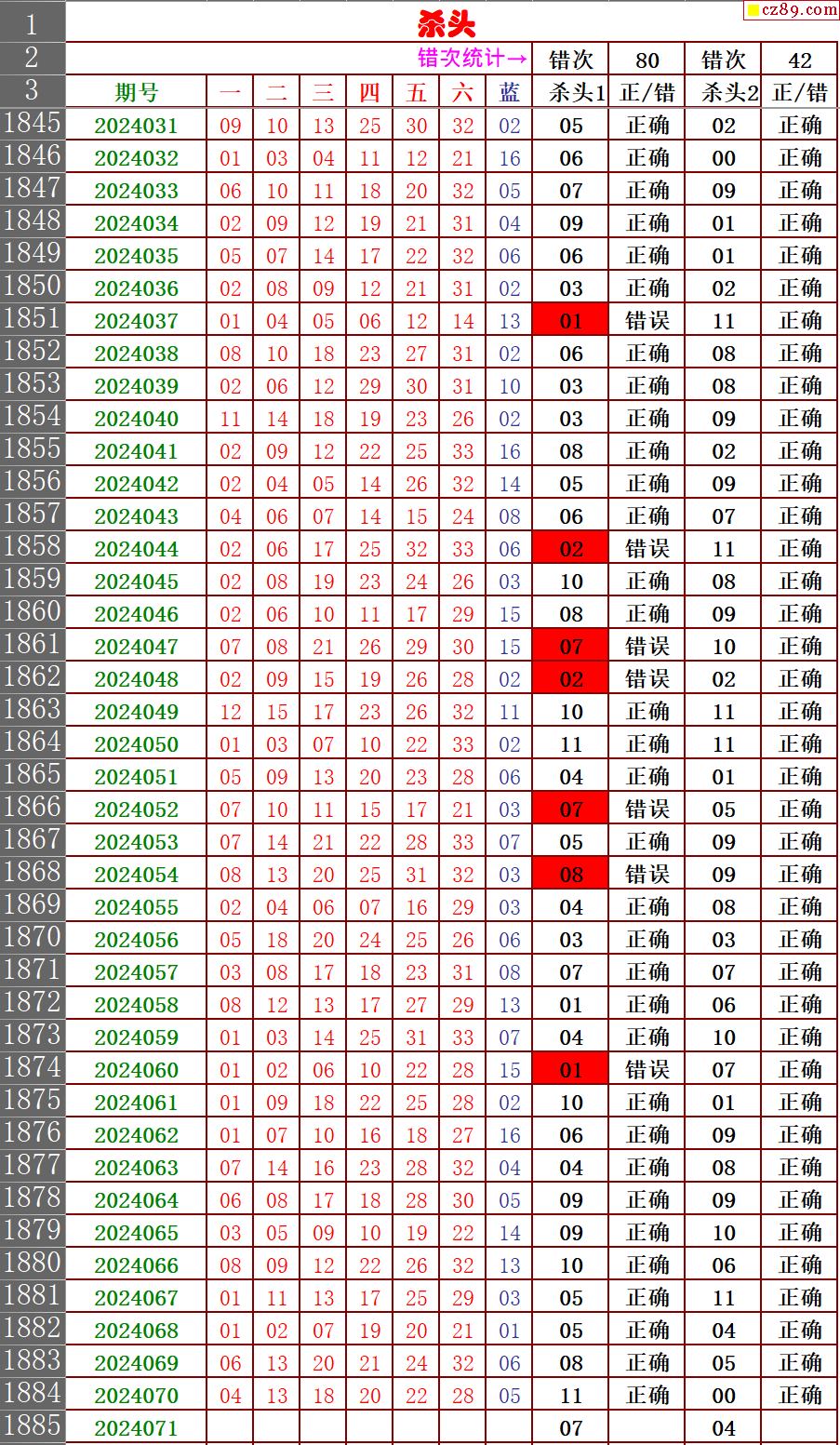 cz89.com

| 1 | 杀头 | | | | | | | | | | | |
|---|---|---|---|---|---|---|---|---|---|---|---|---|
| 2 | 错次统计→ | | | | | | | | 错次 | 80 | 错次 | 42 |
| 3 | 期号 | 一 | 二 | 三 | 四 | 五 | 六 | 蓝 | 杀头1 | 正/错 | 杀头2 | 正/错 |
| 1845 | 2024031 | 09 | 10 | 13 | 25 | 30 | 32 | 02 | 05 | 正确 | 02 | 正确 |
| 1846 | 2024032 | 01 | 03 | 04 | 11 | 12 | 21 | 16 | 06 | 正确 | 00 | 正确 |
| 1847 | 2024033 | 06 | 10 | 11 | 18 | 20 | 32 | 05 | 07 | 正确 | 09 | 正确 |
| 1848 | 2024034 | 02 | 09 | 12 | 19 | 21 | 31 | 04 | 09 | 正确 | 01 | 正确 |
| 1849 | 2024035 | 05 | 07 | 14 | 17 | 22 | 32 | 06 | 06 | 正确 | 01 | 正确 |
| 1850 | 2024036 | 02 | 08 | 09 | 12 | 21 | 31 | 02 | 03 | 正确 | 02 | 正确 |
| 1851 | 2024037 | 01 | 04 | 05 | 06 | 12 | 14 | 13 | 01 | 错误 | 11 | 正确 |
| 1852 | 2024038 | 08 | 10 | 18 | 23 | 27 | 31 | 02 | 06 | 正确 | 08 | 正确 |
| 1853 | 2024039 | 02 | 06 | 12 | 29 | 30 | 31 | 10 | 03 | 正确 | 08 | 正确 |
| 1854 | 2024040 | 11 | 14 | 18 | 19 | 23 | 26 | 02 | 03 | 正确 | 09 | 正确 |
| 1855 | 2024041 | 02 | 09 | 12 | 22 | 25 | 33 | 16 | 08 | 正确 | 02 | 正确 |
| 1856 | 2024042 | 02 | 04 | 05 | 14 | 26 | 32 | 14 | 05 | 正确 | 09 | 正确 |
| 1857 | 2024043 | 04 | 06 | 07 | 14 | 15 | 24 | 08 | 06 | 正确 | 07 | 正确 |
| 1858 | 2024044 | 02 | 06 | 17 | 25 | 32 | 33 | 06 | 02 | 错误 | 11 | 正确 |
| 1859 | 2024045 | 02 | 08 | 19 | 23 | 24 | 26 | 03 | 10 | 正确 | 08 | 正确 |
| 1860 | 2024046 | 02 | 06 | 10 | 11 | 17 | 29 | 15 | 08 | 正确 | 09 | 正确 |
| 1861 | 2024047 | 07 | 08 | 21 | 26 | 29 | 30 | 15 | 07 | 错误 | 10 | 正确 |
| 1862 | 2024048 | 02 | 09 | 15 | 19 | 26 | 28 | 02 | 02 | 错误 | 02 | 正确 |
| 1863 | 2024049 | 12 | 15 | 17 | 23 | 26 | 32 | 11 | 10 | 正确 | 11 | 正确 |
| 1864 | 2024050 | 01 | 03 | 07 | 10 | 22 | 33 | 02 | 11 | 正确 | 11 | 正确 |
| 1865 | 2024051 | 05 | 09 | 13 | 20 | 23 | 28 | 06 | 04 | 正确 | 01 | 正确 |
| 1866 | 2024052 | 07 | 10 | 11 | 15 | 17 | 21 | 03 | 07 | 错误 | 05 | 正确 |
| 1867 | 2024053 | 07 | 14 | 21 | 22 | 28 | 33 | 07 | 05 | 正确 | 09 | 正确 |
| 1868 | 2024054 | 08 | 13 | 20 | 25 | 31 | 32 | 03 | 08 | 错误 | 09 | 正确 |
| 1869 | 2024055 | 02 | 04 | 06 | 07 | 16 | 29 | 03 | 04 | 正确 | 08 | 正确 |
| 1870 | 2024056 | 05 | 18 | 20 | 24 | 25 | 26 | 06 | 03 | 正确 | 03 | 正确 |
| 1871 | 2024057 | 03 | 08 | 17 | 18 | 23 | 31 | 08 | 07 | 正确 | 07 | 正确 |
| 1872 | 2024058 | 08 | 12 | 13 | 17 | 27 | 29 | 13 | 01 | 正确 | 06 | 正确 |
| 1873 | 2024059 | 01 | 03 | 14 | 25 | 31 | 33 | 07 | 04 | 正确 | 10 | 正确 |
| 1874 | 2024060 | 01 | 02 | 06 | 10 | 22 | 28 | 15 | 01 | 错误 | 07 | 正确 |
| 1875 | 2024061 | 01 | 09 | 18 | 22 | 25 | 28 | 02 | 10 | 正确 | 01 | 正确 |
| 1876 | 2024062 | 01 | 07 | 10 | 16 | 18 | 27 | 16 | 06 | 正确 | 09 | 正确 |
| 1877 | 2024063 | 07 | 14 | 16 | 23 | 28 | 32 | 04 | 04 | 正确 | 08 | 正确 |
| 1878 | 2024064 | 06 | 08 | 17 | 18 | 28 | 30 | 05 | 09 | 正确 | 09 | 正确 |
| 1879 | 2024065 | 03 | 05 | 09 | 10 | 19 | 22 | 14 | 09 | 正确 | 10 | 正确 |
| 1880 | 2024066 | 08 | 09 | 12 | 22 | 26 | 32 | 13 | 10 | 正确 | 06 | 正确 |
| 1881 | 2024067 | 01 | 11 | 13 | 17 | 25 | 29 | 03 | 05 | 正确 | 11 | 正确 |
| 1882 | 2024068 | 01 | 02 | 07 | 19 | 20 | 21 | 01 | 05 | 正确 | 04 | 正确 |
| 1883 | 2024069 | 06 | 13 | 20 | 21 | 24 | 32 | 06 | 08 | 正确 | 05 | 正确 |
| 1884 | 2024070 | 04 | 13 | 18 | 20 | 22 | 28 | 05 | 11 | 正确 | 00 | 正确 |
| 1885 | 2024071 | | | | | | | | 07 | | 04 | |